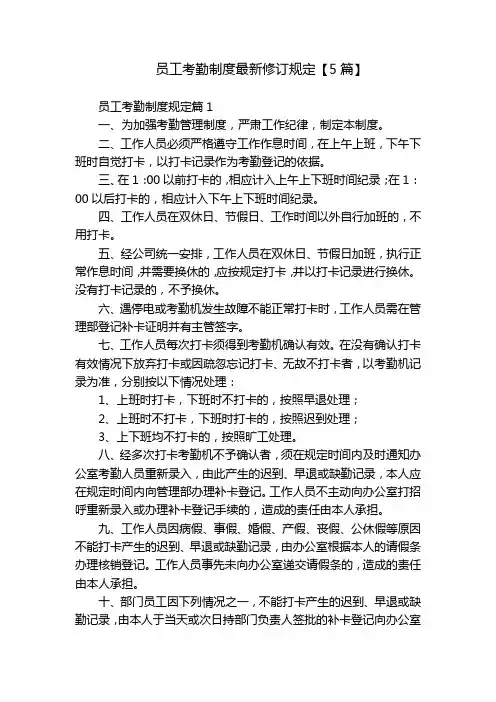 员工考勤制度最新修订规定【5篇】

员工考勤制度规定篇1

一、为加强考勤管理制度，严肃工作纪律，制定本制度。

二、工作人员必须严格遵守工作作息时间，在上午上班，下午下班时自觉打卡，以打卡记录作为考勤登记的依据。

三、在1:00以前打卡的，相应计入上午上下班时间纪录；在1:00以后打卡的，相应计入下午上下班时间纪录。

四、工作人员在双休日、节假日、工作时间以外自行加班的，不用打卡。

五、经公司统一安排，工作人员在双休日、节假日加班，执行正常作息时间，并需要换休的，应按规定打卡，并以打卡记录进行换休。没有打卡记录的，不予换休。

六、遇停电或考勤机发生故障不能正常打卡时，工作人员需在管理部登记补卡证明并有主管签字。

七、工作人员每次打卡须得到考勤机确认有效。在没有确认打卡有效情况下放弃打卡或因疏忽忘记打卡、无故不打卡者，以考勤机记录为准，分别按以下情况处理：

1、上班时打卡，下班时不打卡的，按照早退处理；

2、上班时不打卡，下班时打卡的，按照迟到处理；

3、上下班均不打卡的，按照旷工处理。

八、经多次打卡考勤机不予确认者，须在规定时间内及时通知办公室考勤人员重新录入，由此产生的迟到、早退或缺勤记录，本人应在规定时间内向管理部办理补卡登记。工作人员不主动向办公室打招呼重新录入或办理补卡登记手续的，造成的责任由本人承担。

九、工作人员因病假、事假、婚假、产假、丧假、公休假等原因不能打卡产生的迟到、早退或缺勤记录，由办公室根据本人的请假条办理核销登记。工作人员事先未向办公室递交请假条的，造成的责任由本人承担。

十、部门员工因下列情况之一，不能打卡产生的迟到、早退或缺勤记录，由本人于当天或次日持部门负责人签批的补卡登记向办公室